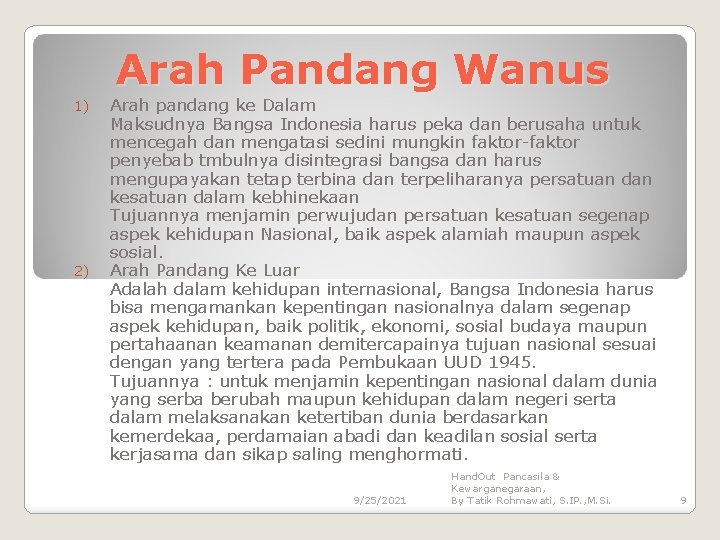 Arah Pandang Wanus

1) Arah pandang ke Dalam
Maksudnya Bangsa Indonesia harus peka dan berusaha untuk mencegah dan mengatasi sedini mungkin faktor-faktor penyebab tmbulnya disintegrasi bangsa dan harus mengupayakan tetap terbina dan terpeliharanya persatuan dan kesatuan dalam kebhinekaan
Tujuannya menjamin perwujudan persatuan kesatuan segenap aspek kehidupan Nasional, baik aspek alamiah maupun aspek sosial.

2) Arah Pandang Ke Luar
Adalah dalam kehidupan internasional, Bangsa Indonesia harus bisa mengamankan kepentingan nasionalnya dalam segenap aspek kehidupan, baik politik, ekonomi, sosial budaya maupun pertahaanan keamanan demitercapainya tujuan nasional sesuai dengan yang tertera pada Pembukaan UUD 1945.
Tujuannya : untuk menjamin kepentingan nasional dalam dunia yang serba berubah maupun kehidupan dalam negeri serta dalam melaksanakan ketertiban dunia berdasarkan kemerdekaa, perdamaian abadi dan keadilan sosial serta kerjasama dan sikap saling menghormati.

9/25/2021

HandOut Pancasila & Kewarganegaraan, By Tatik Rohmawati, S.IP.,M.Si.

9